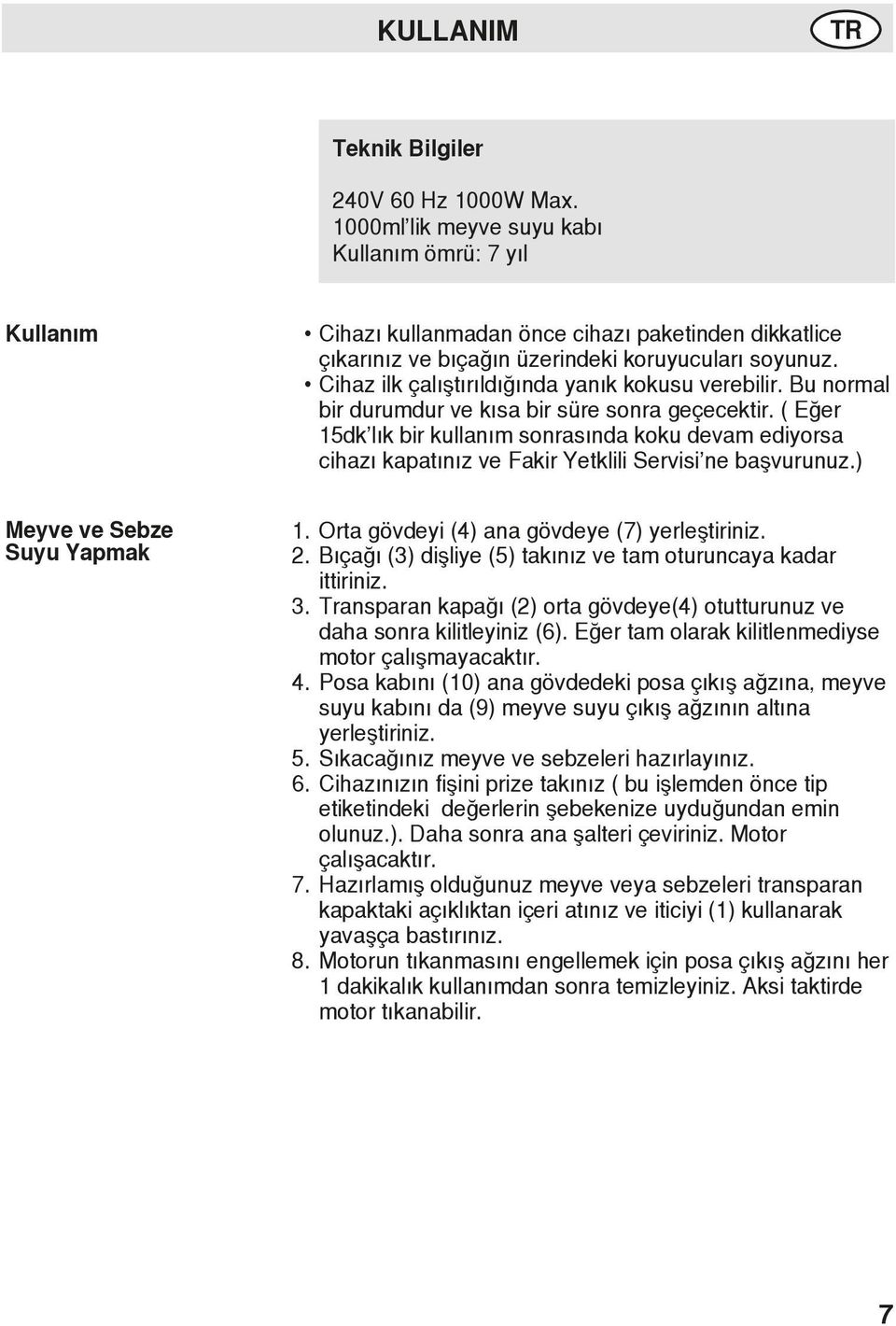 KULLANIM

TR

Teknik Bilgiler

240V 60 Hz 1000W Max.
1000ml'lik meyve suyu kabı
Kullanım ömrü: 7 yıl

Kullanım

• Cihazı kullanmadan önce cihazı paketinden dikkatlice çıkarınız ve bıçağın üzerindeki koruyucuları soyunuz.
• Cihaz ilk çalıştırıldığında yanık kokusu verebilir. Bu normal bir durumdur ve kısa bir süre sonra geçecektir. ( Eğer 15dk'lık bir kullanım sonrasında koku devam ediyorsa cihazı kapatınız ve Fakir Yetklili Servisi'ne başvurunuz.)

Meyve ve Sebze Suyu Yapmak

1. Orta gövdeyi (4) ana gövdeye (7) yerleştiriniz.
2. Bıçağı (3) dişliye (5) takınız ve tam oturuncaya kadar ittiriniz.
3. Transparan kapağı (2) orta gövdeye(4) otutturunuz ve daha sonra kilitleyiniz (6). Eğer tam olarak kilitlenmediyse motor çalışmayacaktır.
4. Posa kabını (10) ana gövdedeki posa çıkış ağzına, meyve suyu kabını da (9) meyve suyu çıkış ağzının altına yerleştiriniz.
5. Sıkacağınız meyve ve sebzeleri hazırlayınız.
6. Cihazınızın fişini prize takınız ( bu işlemden önce tip etiketindeki değerlerin şebekenize uyduğundan emin olunuz.). Daha sonra ana şalteri çeviriniz. Motor çalışacaktır.
7. Hazırlamış olduğunuz meyve veya sebzeleri transparan kapaktaki açıklıktan içeri atınız ve iticiyi (1) kullanarak yavaşça bastırınız.
8. Motorun tıkanmasını engellemek için posa çıkış ağzını her 1 dakikalık kullanımdan sonra temizleyiniz. Aksi taktirde motor tıkanabilir.

7